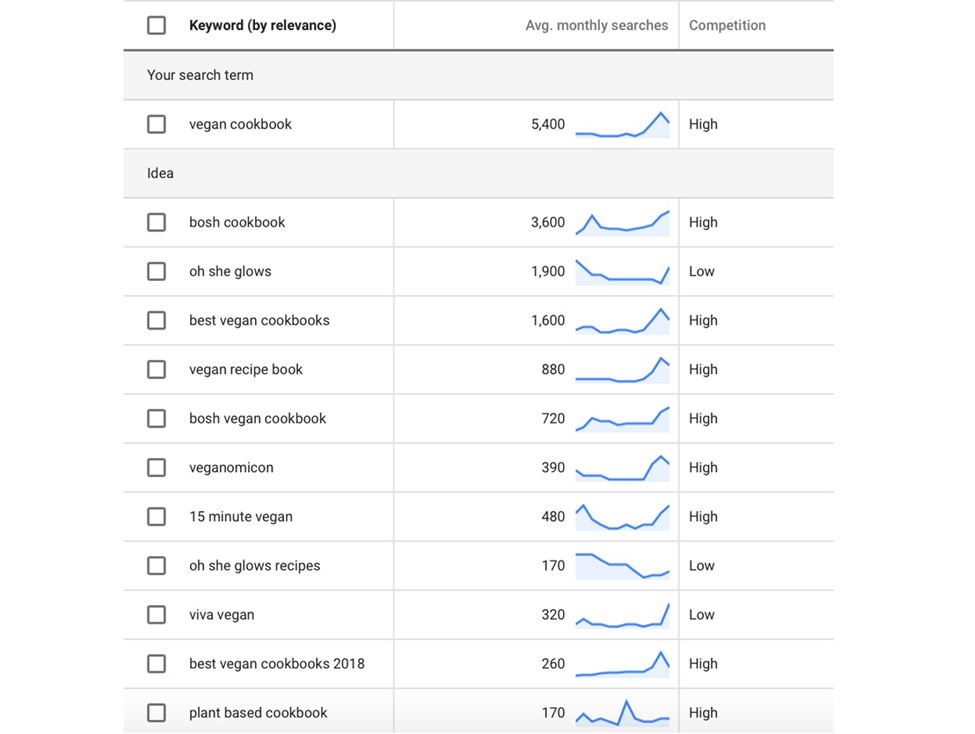 | Keyword (by relevance) | Avg. monthly searches | Competition |
|---|---|---|
| Your search term | | |
| vegan cookbook | 5,400 | High |
| Idea | | |
| bosh cookbook | 3,600 | High |
| oh she glows | 1,900 | Low |
| best vegan cookbooks | 1,600 | High |
| vegan recipe book | 880 | High |
| bosh vegan cookbook | 720 | High |
| veganomicon | 390 | High |
| 15 minute vegan | 480 | High |
| oh she glows recipes | 170 | Low |
| viva vegan | 320 | Low |
| best vegan cookbooks 2018 | 260 | High |
| plant based cookbook | 170 | High |